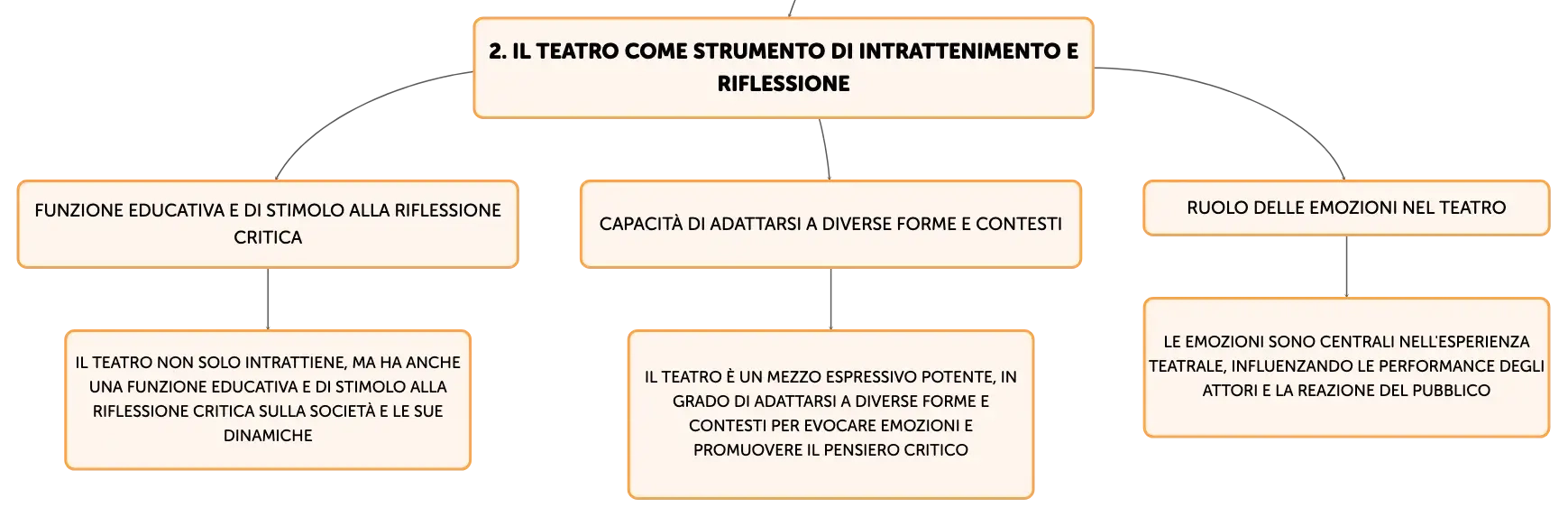 2. IL TEATRO COME STRUMENTO DI INTRATTENIMENTO E RIFLESSIONE

FUNZIONE EDUCATIVA E DI STIMOLO ALLA RIFLESSIONE CRITICA

IL TEATRO NON SOLO INTRATTIENE, MA HA ANCHE UNA FUNZIONE EDUCATIVA E DI STIMOLO ALLA RIFLESSIONE CRITICA SULLA SOCIETÀ E LE SUE DINAMICHE

CAPACITÀ DI ADATTARSI A DIVERSE FORME E CONTESTI

IL TEATRO È UN MEZZO ESPRESSIVO POTENTE, IN GRADO DI ADATTARSI A DIVERSE FORME E CONTESTI PER EVOCARE EMOZIONI E PROMUOVERE IL PENSIERO CRITICO

RUOLO DELLE EMOZIONI NEL TEATRO

LE EMOZIONI SONO CENTRALI NELL'ESPERIENZA TEATRALE, INFLUENZANDO LE PERFORMANCE DEGLI ATTORI E LA REAZIONE DEL PUBBLICO